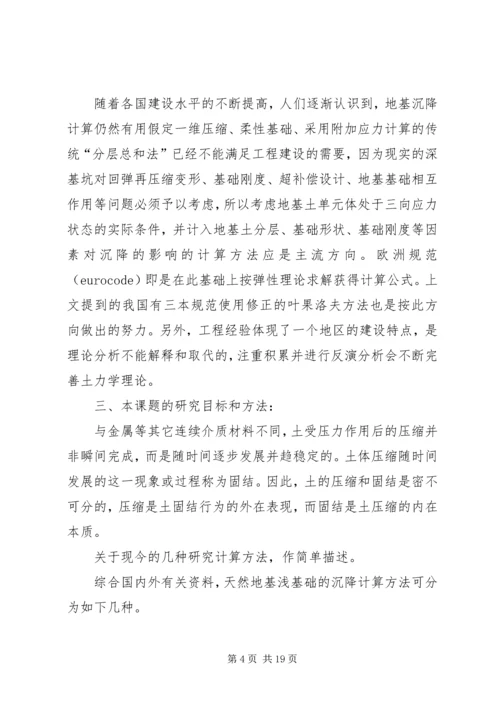 随着各国建设水平的不断提高，人们逐渐认识到，地基沉降计算仍然有用假定一维压缩、柔性基础、采用附加应力计算的传统“分层总和法”已经不能满足工程建设的需要，因为现实的深基坑对回弹再压缩变形、基础刚度、超补偿设计、地基基础相互作用等问题必须予以考虑，所以考虑地基土单元体处于三向应力状态的实际条件，并计入地基土分层、基础形状、基础刚度等因素对沉降的影响的计算方法应是主流方向。欧洲规范（eurocode）即是在此基础上按弹性理论求解获得计算公式。上文提到的我国有三本规范使用修正的叶果洛夫方法也是按此方向做出的努力。另外，工程经验体现了一个地区的建设特点，是理论分析不能解释和取代的，注重积累并进行反演分析会不断完善土力学理论。

三、本课题的研究目标和方法：

与金属等其它连续介质材料不同，土受压力作用后的压缩并非瞬间完成，而是随时间逐步发展并趋稳定的。土体压缩随时间发展的这一现象或过程称为固结。因此，土的压缩和固结是密不可分的，压缩是土固结行为的外在表现，而固结是土压缩的内在本质。

关于现今的几种研究计算方法，作简单描述。

综合国内外有关资料，天然地基浅基础的沉降计算方法可分为如下几种。

第 4 页 共 19 页